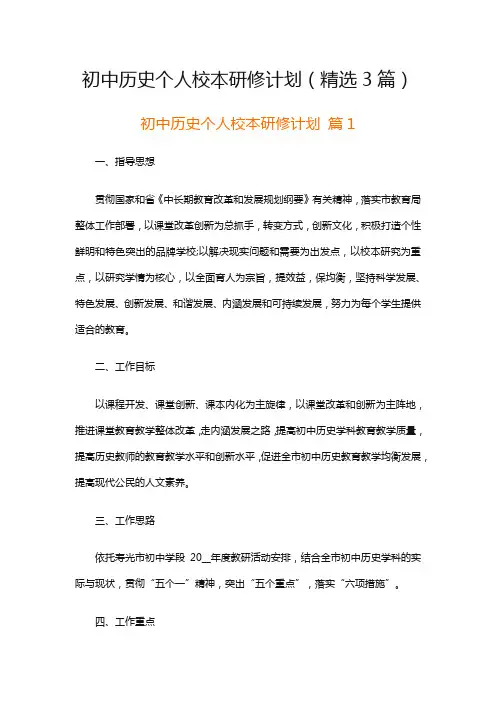 初中历史个人校本研修计划（精选3篇）

初中历史个人校本研修计划 篇1

一、指导思想

贯彻国家和省《中长期教育改革和发展规划纲要》有关精神，落实市教育局整体工作部署，以课堂改革创新为总抓手，转变方式，创新文化，积极打造个性鲜明和特色突出的品牌学校;以解决现实问题和需要为出发点，以校本研究为重点，以研究学情为核心，以全面育人为宗旨，提效益，保均衡，坚持科学发展、特色发展、创新发展、和谐发展、内涵发展和可持续发展，努力为每个学生提供适合的教育。

二、工作目标

以课程开发、课堂创新、课本内化为主旋律，以课堂改革和创新为主阵地，推进课堂教育教学整体改革，走内涵发展之路，提高初中历史学科教育教学质量，提高历史教师的教育教学水平和创新水平，促进全市初中历史教育教学均衡发展，提高现代公民的人文素养。

三、工作思路

依托寿光市初中学段 20__年度教研活动安排，结合全市初中历史学科的实际与现状，贯彻“五个一”精神，突出“五个重点”，落实“六项措施”。

四、工作重点